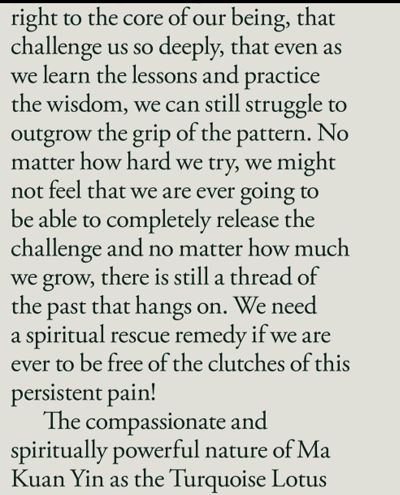 right to the core of our being, that challenge us so deeply, that even as we learn the lessons and practice the wisdom, we can still struggle to outgrow the grip of the pattern. No matter how hard we try, we might not feel that we are ever going to be able to completely release the challenge and no matter how much we grow, there is still a thread of the past that hangs on. We need a spiritual rescue remedy if we are ever to be free of the clutches of this persistent pain!

The compassionate and spiritually powerful nature of Ma Kuan Yin as the Turquoise Lotus